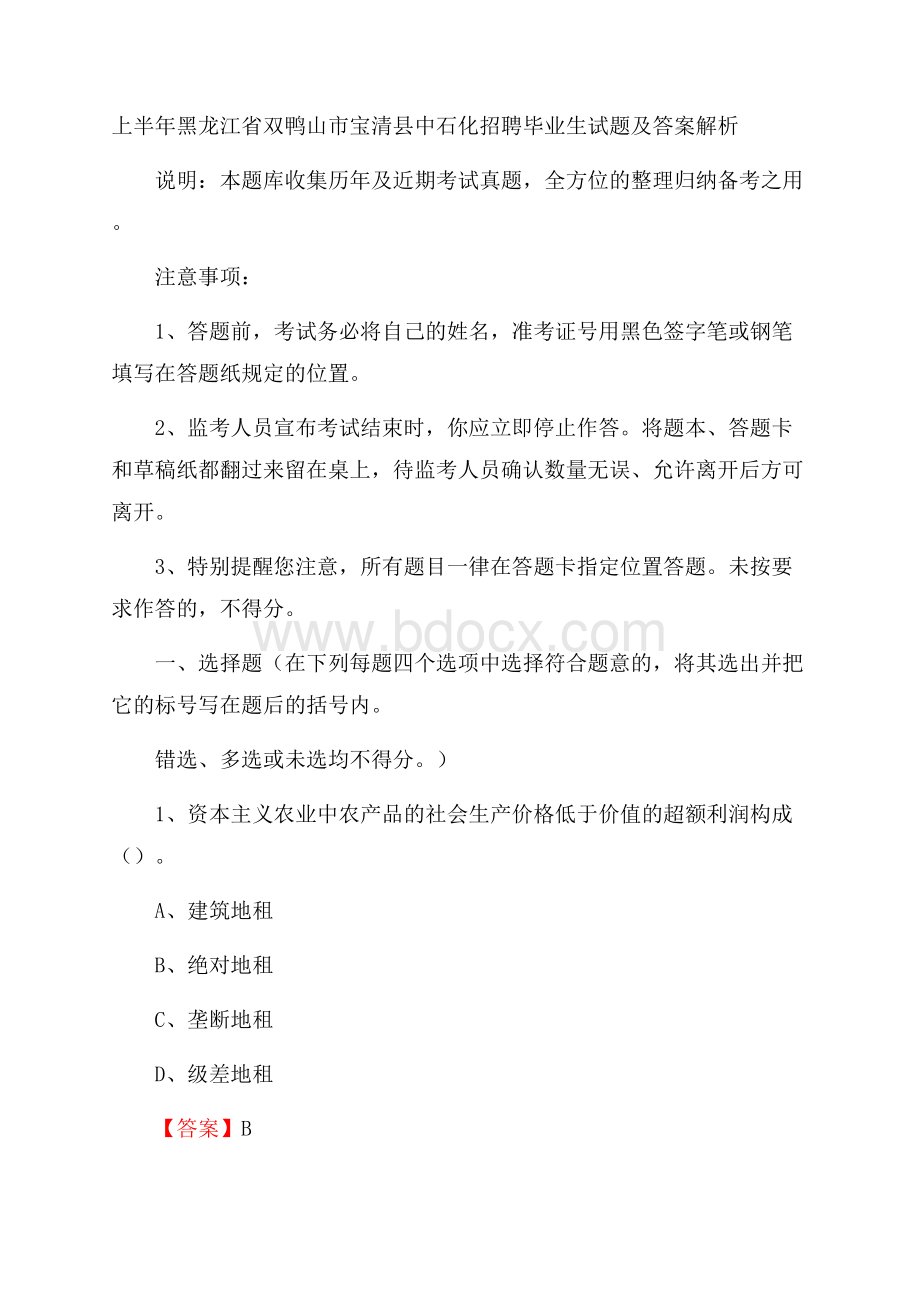 上半年黑龙江省双鸭山市宝清县中石化招聘毕业生试题及答案解析

说明：本题库收集历年及近期考试真题，全方位的整理归纳备考之用。

注意事项：

1、答题前，考试务必将自己的姓名，准考证号用黑色签字笔或钢笔填写在答题纸规定的位置。

2、监考人员宣布考试结束时，你应立即停止作答。将题本、答题卡和草稿纸都翻过来留在桌上，待监考人员确认数量无误、允许离开后方可离开。

3、特别提醒您注意，所有题目一律在答题卡指定位置答题。未按要求作答的，不得分。

www.bdocx.com

一、选择题（在下列每题四个选项中选择符合题意的，将其选出并把它的标号写在题后的括号内。

错选、多选或未选均不得分。）

1、资本主义农业中农产品的社会生产价格低于价值的超额利润构成（）。

A、建筑地租

B、绝对地租

C、垄断地租

D、级差地租

【答案】B